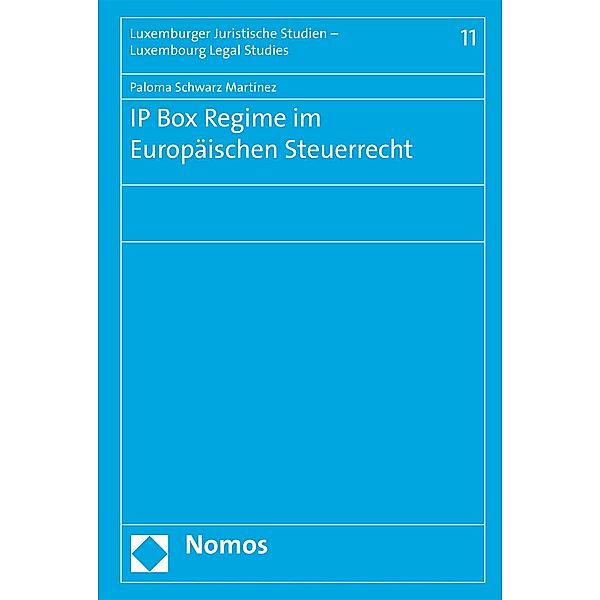 Luxemburger Juristische Studien – Luxembourg Legal Studies

11

Paloma Schwarz Martínez

IP Box Regime im Europäischen Steuerrecht

Nomos